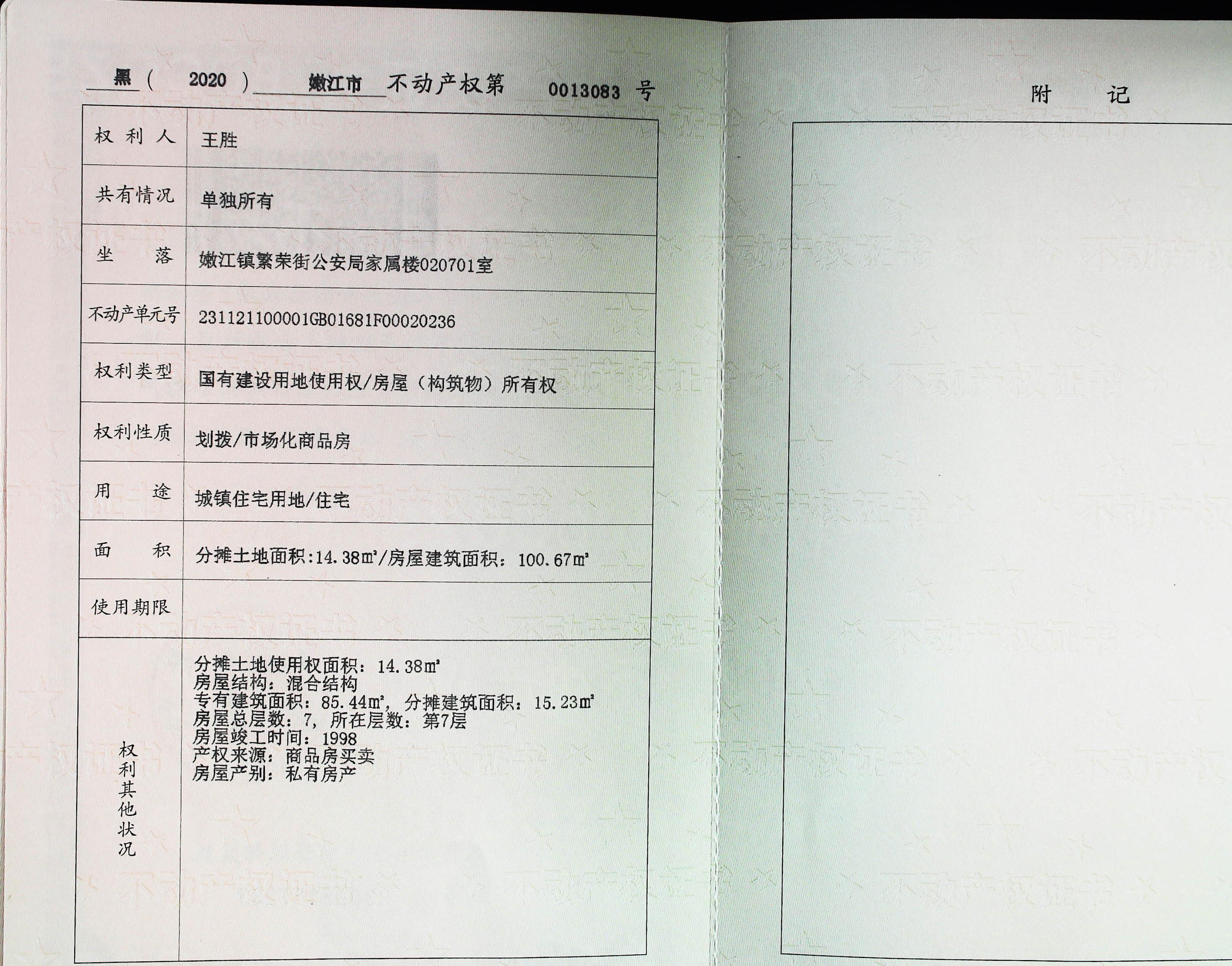 黑（2020）嫩江市不动产权第0013083号

权利人
王胜

共有情况
单独所有

坐落
嫩江镇繁荣街公安局家属楼020701室

不动产单元号
231121100001GB01681F00020236

权利类型
国有建设用地使用权/房屋（构筑物）所有权

权利性质
划拨/市场化商品房

用途
城镇住宅用地/住宅

面积
分摊土地面积:14.38㎡/房屋建筑面积：100.67㎡

使用期限

权利其他状况
分摊土地使用权面积：14.38㎡
房屋结构：混合结构
专有建筑面积：85.44㎡，分摊建筑面积：15.23㎡
房屋总层数：7，所在层数：第7层
房屋竣工时间：1998
产权来源：商品房买卖
房屋产别：私有房产

附记

不动产权证书